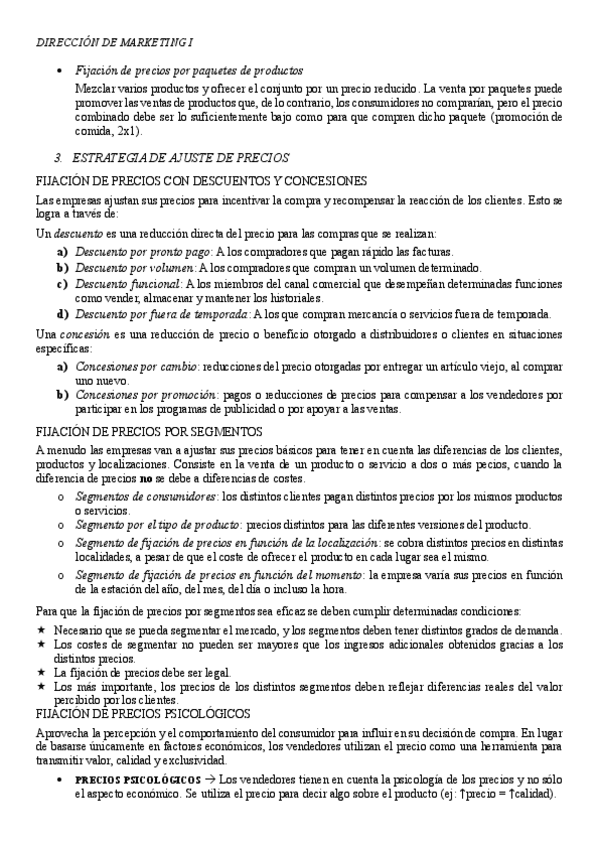 DIRECCIÓN DE MARKETING I

• Fijación de precios por paquetes de productos

Mezclar varios productos y ofrecer el conjunto por un precio reducido. La venta por paquetes puede promover las ventas de productos que, de lo contrario, los consumidores no comprarían, pero el precio combinado debe ser lo suficientemente bajo como para que compren dicho paquete (promoción de comida, 2x1).

3. ESTRATEGIA DE AJUSTE DE PRECIOS

FIJACIÓN DE PRECIOS CON DESCUENTOS Y CONCESIONES

Las empresas ajustan sus precios para incentivar la compra y recompensar la reacción de los clientes. Esto se logra a través de:

Un descuento es una reducción directa del precio para las compras que se realizan:

a) Descuento por pronto pago: A los compradores que pagan rápido las facturas.
b) Descuento por volumen: A los compradores que compran un volumen determinado.
c) Descuento funcional: A los miembros del canal comercial que desempeñan determinadas funciones como vender, almacenar y mantener los historiales.
d) Descuento por fuera de temporada: A los que compran mercancía o servicios fuera de temporada.

Una concesión es una reducción de precio o beneficio otorgado a distribuidores o clientes en situaciones específicas:

a) Concesiones por cambio: reducciones del precio otorgadas por entregar un artículo viejo, al comprar uno nuevo.
b) Concesiones por promoción: pagos o reducciones de precios para compensar a los vendedores por participar en los programas de publicidad o por apoyar a las ventas.

FIJACIÓN DE PRECIOS POR SEGMENTOS

A menudo las empresas van a ajustar sus precios básicos para tener en cuenta las diferencias de los clientes, productos y localizaciones. Consiste en la venta de un producto o servicio a dos o más pecios, cuando la diferencia de precios no se debe a diferencias de costes.

o Segmentos de consumidores: los distintos clientes pagan distintos precios por los mismos productos o servicios.
o Segmento por el tipo de producto: precios distintos para las diferentes versiones del producto.
o Segmento de fijación de precios en función de la localización: se cobra distintos precios en distintas localidades, a pesar de que el coste de ofrecer el producto en cada lugar sea el mismo.
o Segmento de fijación de precios en función del momento: la empresa varía sus precios en función de la estación del año, del mes, del día o incluso la hora.

Para que la fijación de precios por segmentos sea eficaz se deben cumplir determinadas condiciones:

★ Necesario que se pueda segmentar el mercado, y los segmentos deben tener distintos grados de demanda.
★ Los costes de segmentar no pueden ser mayores que los ingresos adicionales obtenidos gracias a los distintos precios.
★ La fijación de precios debe ser legal.
★ Los más importante, los precios de los distintos segmentos deben reflejar diferencias reales del valor percibido por los clientes.

FIJACIÓN DE PRECIOS PSICOLÓGICOS

Aprovecha la percepción y el comportamiento del consumidor para influir en su decisión de compra. En lugar de basarse únicamente en factores económicos, los vendedores utilizan el precio como una herramienta para transmitir valor, calidad y exclusividad.

• PRECIOS PSICOLÓGICOS → Los vendedores tienen en cuenta la psicología de los precios y no sólo el aspecto económico. Se utiliza el precio para decir algo sobre el producto (ej: ↑precio = ↑calidad).